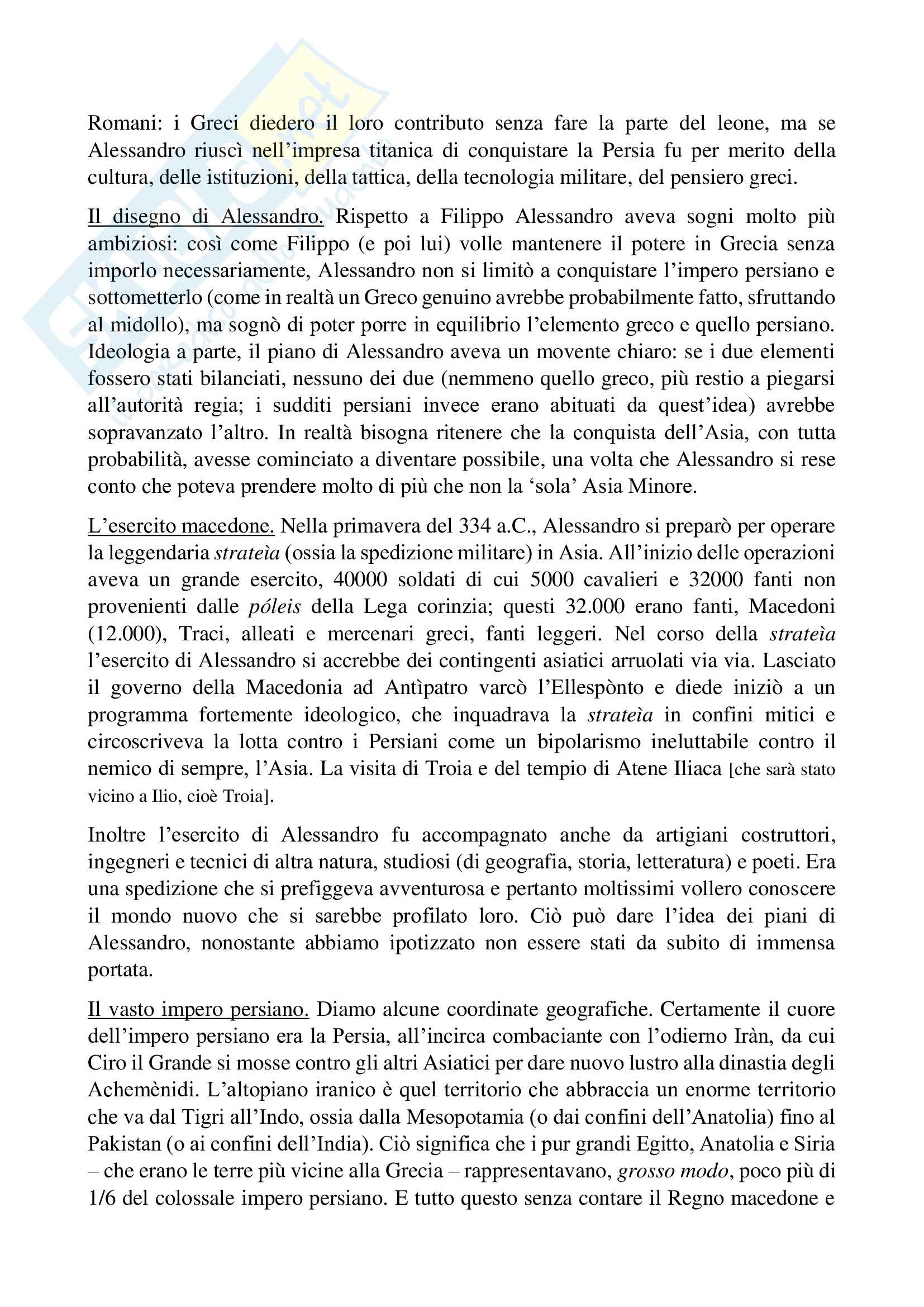 Romani: i Greci diedero il loro contributo senza fare la parte del leone, ma se Alessandro riuscì nell'impresa titanica di conquistare la Persia fu per merito della cultura, delle istituzioni, della tattica, della tecnologia militare, del pensiero greci.

Il disegno di Alessandro. Rispetto a Filippo Alessandro aveva sogni molto più ambiziosi: così come Filippo (e poi lui) volle mantenere il potere in Grecia senza imporlo necessariamente, Alessandro non si limitò a conquistare l'impero persiano e sottometterlo (come in realtà un Greco genuino avrebbe probabilmente fatto, sfruttando al midollo), ma sognò di poter porre in equilibrio l'elemento greco e quello persiano. Ideologia a parte, il piano di Alessandro aveva un movente chiaro: se i due elementi fossero stati bilanciati, nessuno dei due (nemmeno quello greco, più restio a piegarsi all'autorità regia; i sudditi persiani invece erano abituati da quest'idea) avrebbe sopravanzato l'altro. In realtà bisogna ritenere che la conquista dell'Asia, con tutta probabilità, avesse cominciato a diventare possibile, una volta che Alessandro si rese conto che poteva prendere molto di più che non la 'sola' Asia Minore.

L'esercito macedone. Nella primavera del 334 a.C., Alessandro si preparò per operare la leggendaria strateìa (ossia la spedizione militare) in Asia. All'inizio delle operazioni aveva un grande esercito, 40000 soldati di cui 5000 cavalieri e 32000 fanti non provenienti dalle póleis della Lega corinzia; questi 32.000 erano fanti, Macedoni (12.000), Traci, alleati e mercenari greci, fanti leggeri. Nel corso della strateìa l'esercito di Alessandro si accrebbe dei contingenti asiatici arruolati via via. Lasciato il governo della Macedonia ad Antìpatro varcò l'Ellespònto e diede iniziò a un programma fortemente ideologico, che inquadrava la strateìa in confini mitici e circoscriveva la lotta contro i Persiani come un bipolarismo ineluttabile contro il nemico di sempre, l'Asia. La visita di Troia e del tempio di Atene Iliaca [che sarà stato vicino a Ilio, cioè Troia].

Inoltre l'esercito di Alessandro fu accompagnato anche da artigiani costruttori, ingegneri e tecnici di altra natura, studiosi (di geografia, storia, letteratura) e poeti. Era una spedizione che si prefiggeva avventurosa e pertanto moltissimi vollero conoscere il mondo nuovo che si sarebbe profilato loro. Ciò può dare l'idea dei piani di Alessandro, nonostante abbiamo ipotizzato non essere stati da subito di immensa portata.

Il vasto impero persiano. Diamo alcune coordinate geografiche. Certamente il cuore dell'impero persiano era la Persia, all'incirca combaciante con l'odierno Iràn, da cui Ciro il Grande si mosse contro gli altri Asiatici per dare nuovo lustro alla dinastia degli Achemènidi. L'altopiano iranico è quel territorio che abbraccia un enorme territorio che va dal Tigri all'Indo, ossia dalla Mesopotamia (o dai confini dell'Anatolia) fino al Pakistan (o ai confini dell'India). Ciò significa che i pur grandi Egitto, Anatolia e Siria – che erano le terre più vicine alla Grecia – rappresentavano, grosso modo, poco più di 1/6 del colossale impero persiano. E tutto questo senza contare il Regno macedone e